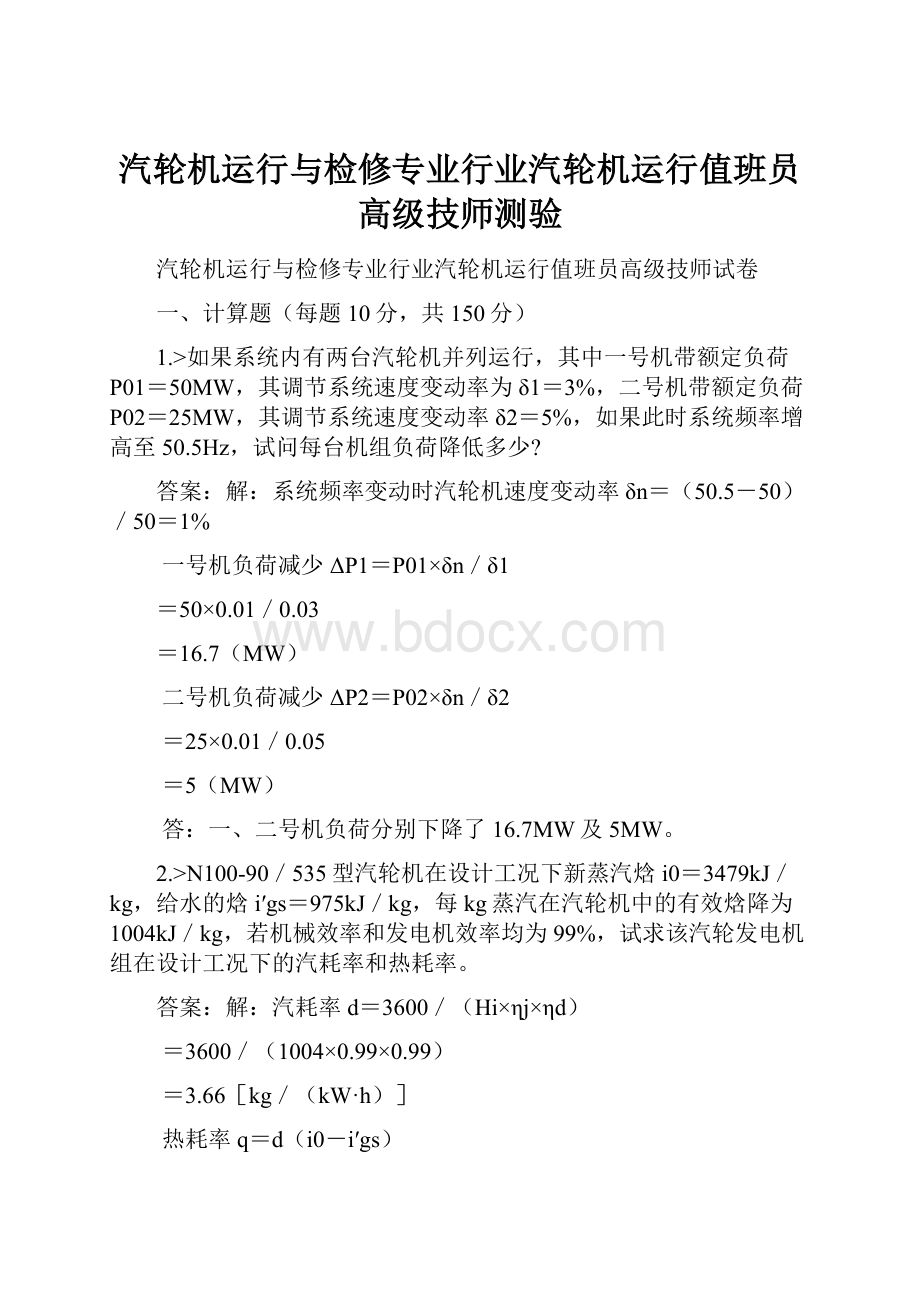 汽轮机运行与检修专业行业汽轮机运行值班员高级技师测验

汽轮机运行与检修专业行业汽轮机运行值班员高级技师试卷

一、计算题（每题10分，共150分）

1.>如果系统内有两台汽轮机并列运行，其中一号机带额定负荷P01＝50MW，其调节系统速度变动率为δ1＝3%，二号机带额定负荷P02＝25MW，其调节系统速度变动率δ2＝5%，如果此时系统频率增高至50.5Hz，试问每台机组负荷降低多少?

答案：解：系统频率变动时汽轮机速度变动率δn＝（50.5－50）／50＝1%

一号机负荷减少ΔP1＝P01×δn／δ1

＝50×0.01／0.03

＝16.7（MW）

二号机负荷减少ΔP2＝P02×δn／δ2

＝25×0.01／0.05

＝5（MW）

答：一、二号机负荷分别下降了16.7MW及5MW。

2.>N100-90／535型汽轮机在设计工况下新蒸汽焓i0＝3479kJ／kg，给水的焓i′gs＝975kJ／kg，每kg蒸汽在汽轮机中的有效焓降为1004kJ／kg，若机械效率和发电机效率均为99%，试求该汽轮发电机组在设计工况下的汽耗率和热耗率。

答案：解：汽耗率d＝3600／（Hi×ηj×ηd）

＝3600／（1004×0.99×0.99）

＝3.66［kg／（kW·h）］

热耗率q＝d（i0－i′gs）

www.bdocx.com